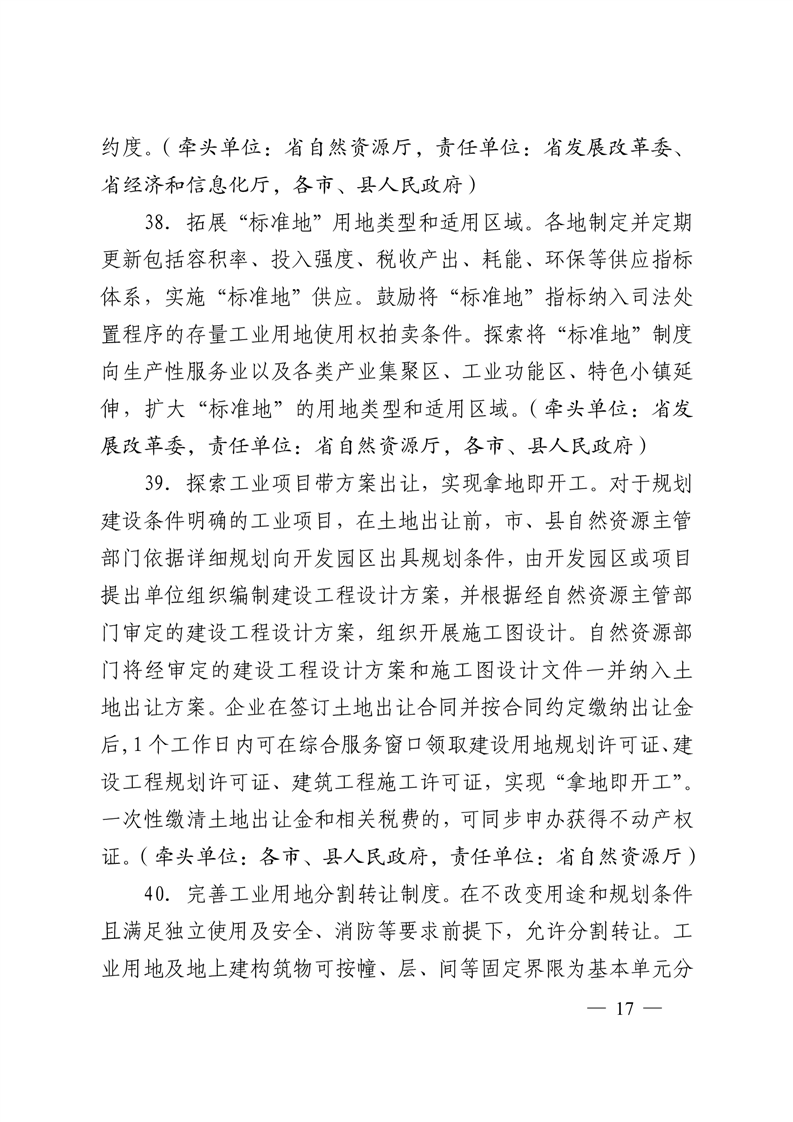 约度。（牵头单位：省自然资源厅，责任单位：省发展改革委、省经济和信息化厅，各市、县人民政府）

38. 拓展“标准地”用地类型和适用区域。各地制定并定期更新包括容积率、投入强度、税收产出、耗能、环保等供应指标体系，实施“标准地”供应。鼓励将“标准地”指标纳入司法处置程序的存量工业用地使用权拍卖条件。探索将“标准地”制度向生产性服务业以及各类产业集聚区、工业功能区、特色小镇延伸，扩大“标准地”的用地类型和适用区域。（牵头单位：省发展改革委，责任单位：省自然资源厅，各市、县人民政府）

39. 探索工业项目带方案出让，实现拿地即开工。对于规划建设条件明确的工业项目，在土地出让前，市、县自然资源主管部门依据详细规划向开发园区出具规划条件，由开发园区或项目提出单位组织编制建设工程设计方案，并根据经自然资源主管部门审定的建设工程设计方案，组织开展施工图设计。自然资源部门将经审定的建设工程设计方案和施工图设计文件一并纳入土地出让方案。企业在签订土地出让合同并按合同约定缴纳出让金后，1个工作日内可在综合服务窗口领取建设用地规划许可证、建设工程规划许可证、建筑工程施工许可证，实现“拿地即开工”。一次性缴清土地出让金和相关税费的，可同步申办获得不动产权证。（牵头单位：各市、县人民政府，责任单位：省自然资源厅）

40. 完善工业用地分割转让制度。在不改变用途和规划条件且满足独立使用及安全、消防等要求前提下，允许分割转让。工业用地及地上建构筑物可按幢、层、间等固定界限为基本单元分

— 17 —